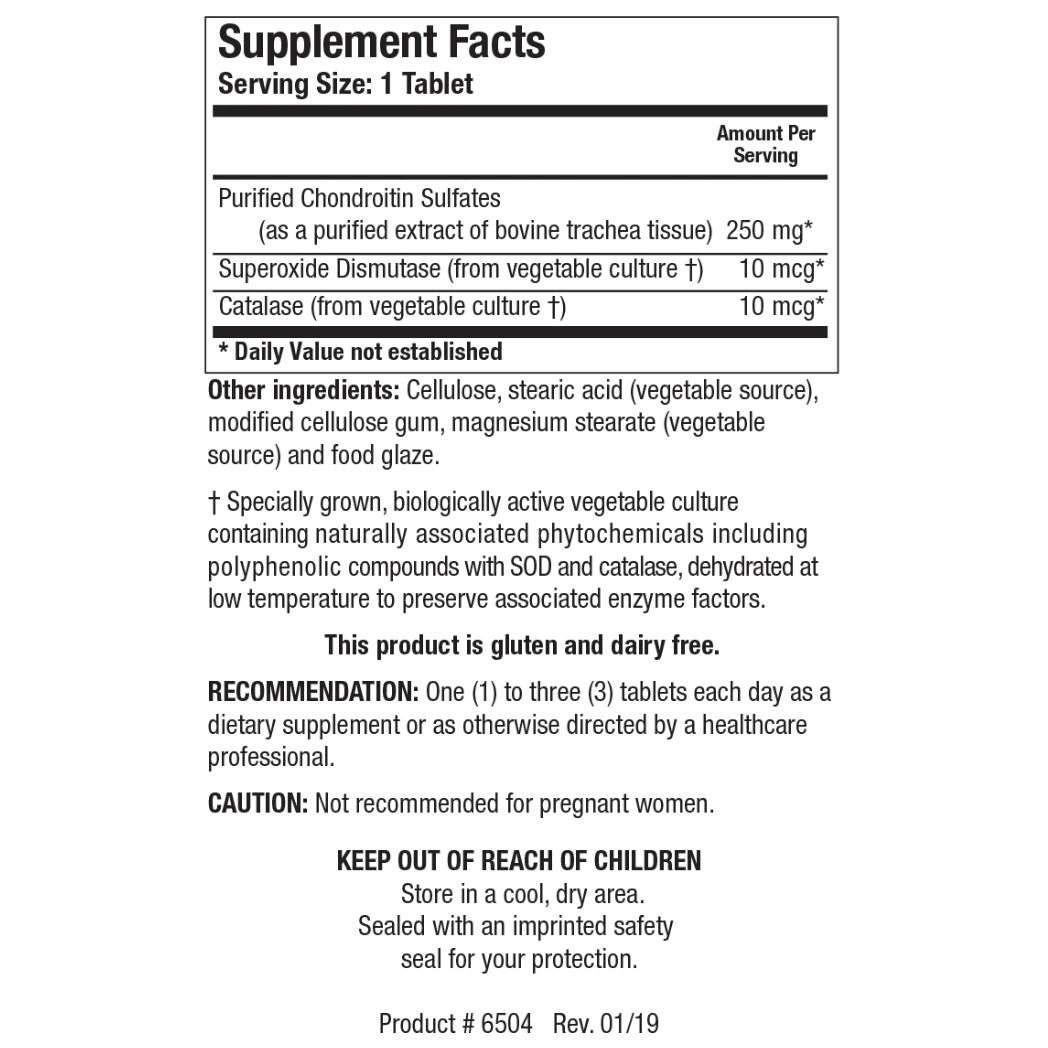 Supplement Facts
Serving Size: 1 Tablet

| | Amount Per Serving |
|---|---|
| Purified Chondroitin Sulfates (as a purified extract of bovine trachea tissue) | 250 mg* |
| Superoxide Dismutase (from vegetable culture †) | 10 mcg* |
| Catalase (from vegetable culture †) | 10 mcg* |

* Daily Value not established

Other ingredients: Cellulose, stearic acid (vegetable source), modified cellulose gum, magnesium stearate (vegetable source) and food glaze.

† Specially grown, biologically active vegetable culture containing naturally associated phytochemicals including polyphenolic compounds with SOD and catalase, dehydrated at low temperature to preserve associated enzyme factors.

This product is gluten and dairy free.

RECOMMENDATION: One (1) to three (3) tablets each day as a dietary supplement or as otherwise directed by a healthcare professional.

CAUTION: Not recommended for pregnant women.

KEEP OUT OF REACH OF CHILDREN
Store in a cool, dry area.
Sealed with an imprinted safety seal for your protection.

Product # 6504 Rev. 01/19